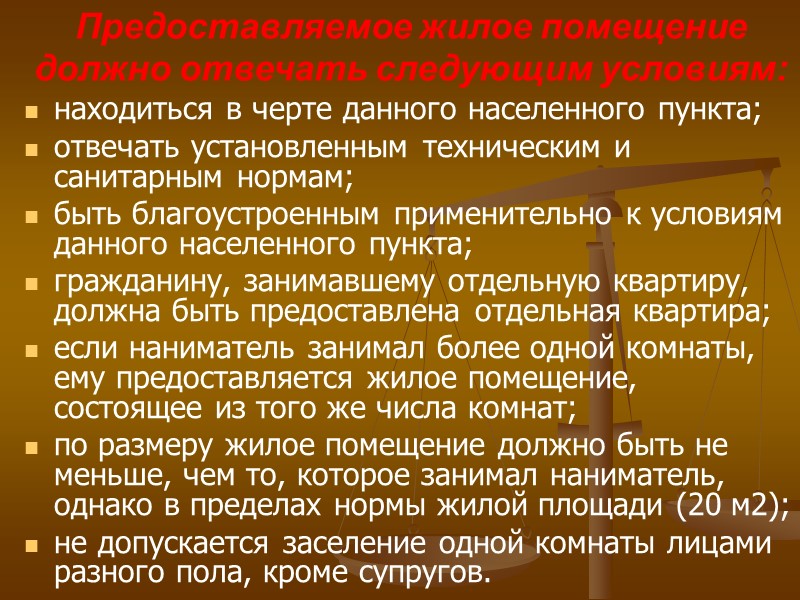 Предоставляемое жилое помещение должно отвечать следующим условиям:

находиться в черте данного населенного пункта;

отвечать установленным техническим и санитарным нормам;

быть благоустроенным применительно к условиям данного населенного пункта;

гражданину, занимавшему отдельную квартиру, должна быть предоставлена отдельная квартира;

если наниматель занимал более одной комнаты, ему предоставляется жилое помещение, состоящее из того же числа комнат;

по размеру жилое помещение должно быть не меньше, чем то, которое занимал наниматель, однако в пределах нормы жилой площади (20 м2);

не допускается заселение одной комнаты лицами разного пола, кроме супругов.